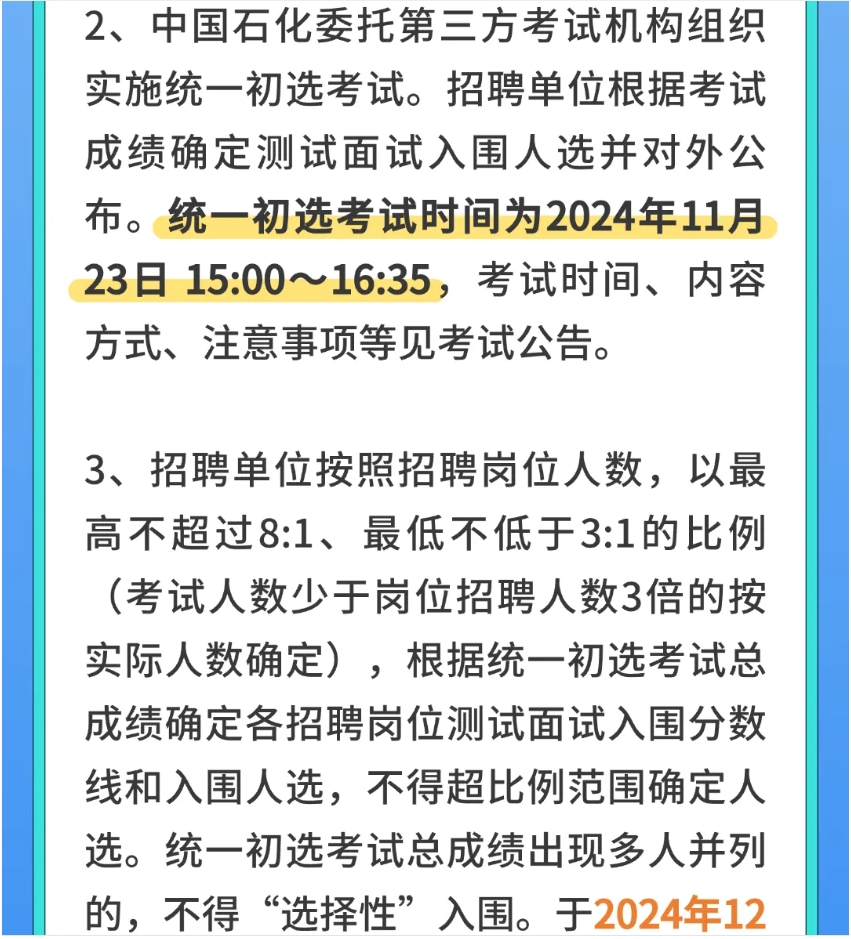 2、中国石化委托第三方考试机构组织实施统一初选考试。招聘单位根据考试成绩确定测试面试入围人选并对外公布。统一初选考试时间为2024年11月23日 15:00～16:35，考试时间、内容方式、注意事项等见考试公告。

3、招聘单位按照招聘岗位人数，以最高不超过8:1、最低不低于3:1的比例（考试人数少于岗位招聘人数3倍的按实际人数确定），根据统一初选考试总成绩确定各招聘岗位测试面试入围分数线和入围人选，不得超比例范围确定人选。统一初选考试总成绩出现多人并列的，不得“选择性”入围。于2024年12